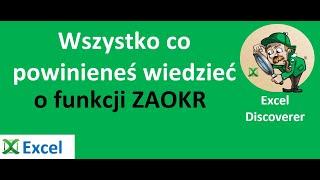 Wszystko co powinieneś wiedzieć o funkcji ZAOKR

Excel Discoverer

Excel